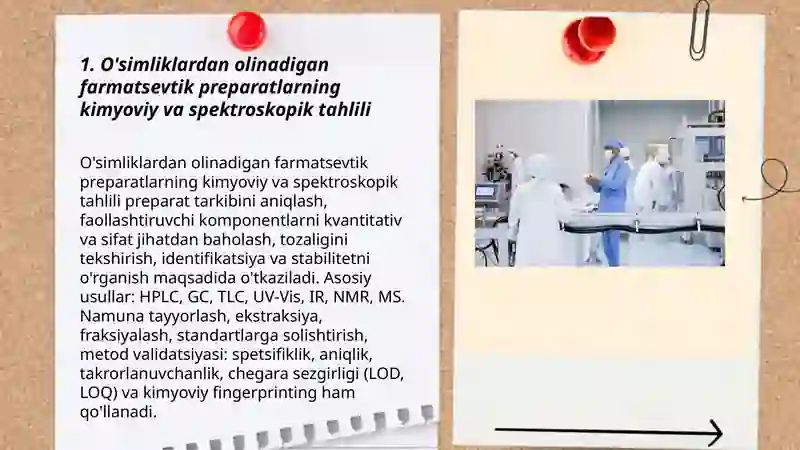 1. O'simliklardan olinadigan farmatsevtik preparatlarning kimyoviy va spektroskopik tahlili

O'simliklardan olinadigan farmatsevtik preparatlarning kimyoviy va spektroskopik tahlili preparat tarkibini aniqlash, faollashtiruvchi komponentlarni kvantitativ va sifat jihatdan baholash, tozaligini tekshirish, identifikatsiya va stabilitetni o'rganish maqsadida o'tkaziladi. Asosiy usullar: HPLC, GC, TLC, UV-Vis, IR, NMR, MS. Namuna tayyorlash, ekstraksiya, fraksiyalash, standartlarga solishtirish, metod validatsiyasi: spetsifiklik, aniqlik, takrorlanuvchanlik, chegara sezgirligi (LOD, LOQ) va kimyoviy fingerprinting ham qo'llanadi.